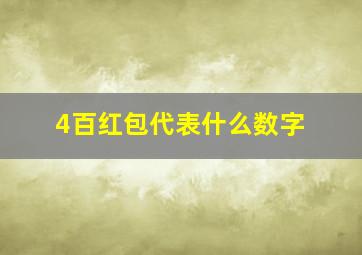 4百红包代表什么数字